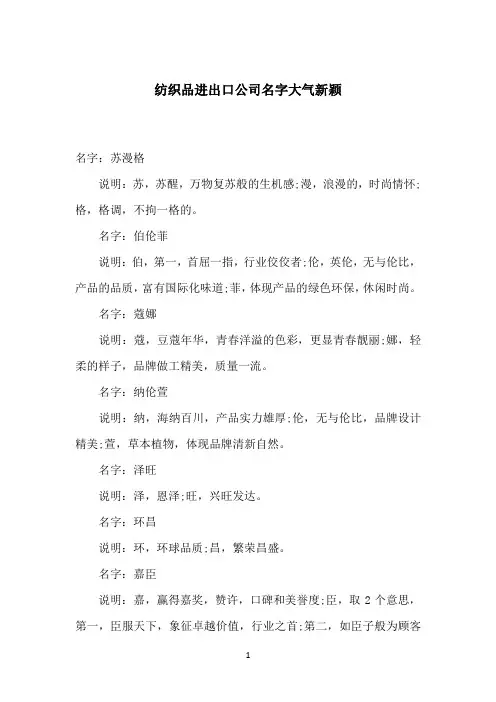 纺织品进出口公司名字大气新颖

名字：苏漫格

说明：苏，苏醒，万物复苏般的生机感;漫，浪漫的，时尚情怀;格，格调，不拘一格的。

名字：伯伦菲

说明：伯，第一，首屈一指，行业佼佼者;伦，英伦，无与伦比，产品的品质，富有国际化味道;菲，体现产品的绿色环保，休闲时尚。

名字：蔻娜

说明：蔻，豆蔻年华，青春洋溢的色彩，更显青春靓丽;娜，轻柔的样子，品牌做工精美，质量一流。

名字：纳伦萱

说明：纳，海纳百川，产品实力雄厚;伦，无与伦比，品牌设计精美;萱，草本植物，体现品牌清新自然。

名字：泽旺

说明：泽，恩泽;旺，兴旺发达。

名字：环昌

说明：环，环球品质;昌，繁荣昌盛。

名字：嘉臣

说明：嘉，赢得嘉奖，赞许，口碑和美誉度;臣，取 2 个意思，第一，臣服天下，象征卓越价值，行业之首;第二，如臣子般为顾客

1